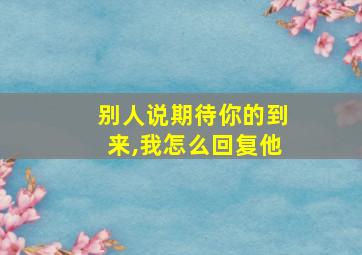 别人说期待你的到来,我怎么回复他